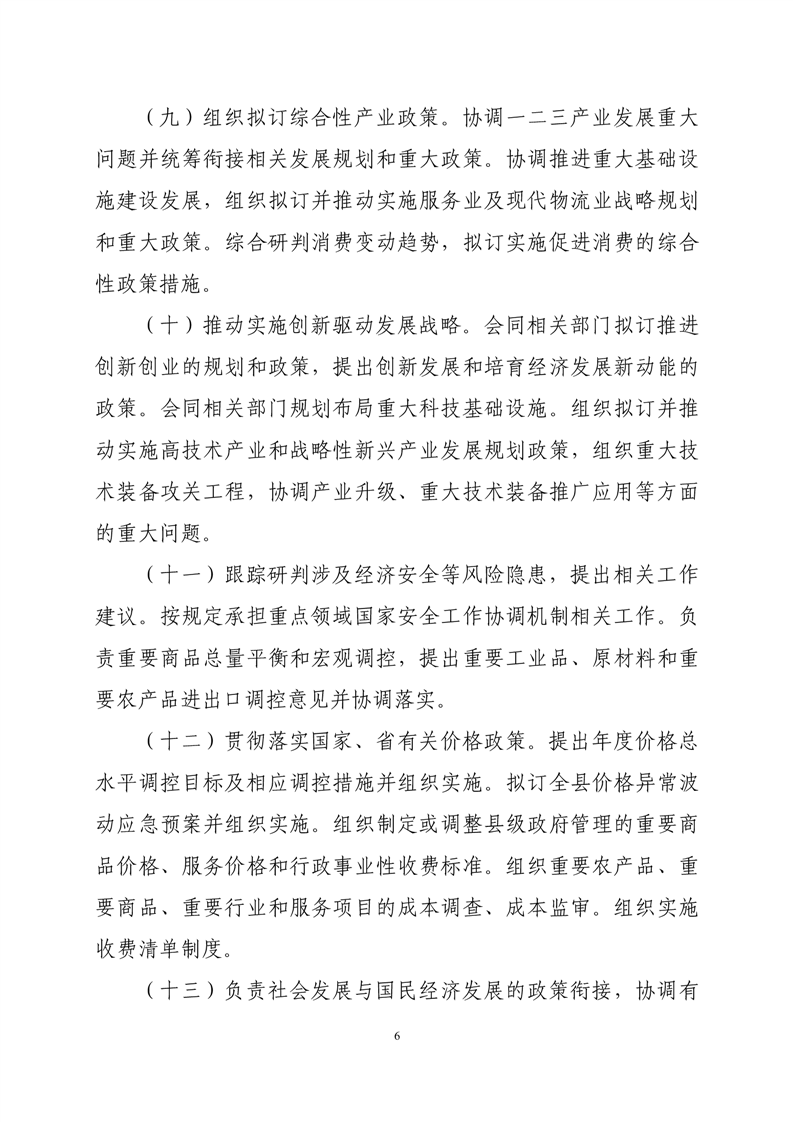 （九）组织拟订综合性产业政策。协调一二三产业发展重大问题并统筹衔接相关发展规划和重大政策。协调推进重大基础设施建设发展，组织拟订并推动实施服务业及现代物流业战略规划和重大政策。综合研判消费变动趋势，拟订实施促进消费的综合性政策措施。

（十）推动实施创新驱动发展战略。会同相关部门拟订推进创新创业的规划和政策，提出创新发展和培育经济发展新动能的政策。会同相关部门规划布局重大科技基础设施。组织拟订并推动实施高技术产业和战略性新兴产业发展规划政策，组织重大技术装备攻关工程，协调产业升级、重大技术装备推广应用等方面的重大问题。

（十一）跟踪研判涉及经济安全等风险隐患，提出相关工作建议。按规定承担重点领域国家安全工作协调机制相关工作。负责重要商品总量平衡和宏观调控，提出重要工业品、原材料和重要农产品进出口调控意见并协调落实。

（十二）贯彻落实国家、省有关价格政策。提出年度价格总水平调控目标及相应调控措施并组织实施。拟订全县价格异常波动应急预案并组织实施。组织制定或调整县级政府管理的重要商品价格、服务价格和行政事业性收费标准。组织重要农产品、重要商品、重要行业和服务项目的成本调查、成本监审。组织实施收费清单制度。

（十三）负责社会发展与国民经济发展的政策衔接，协调有

6